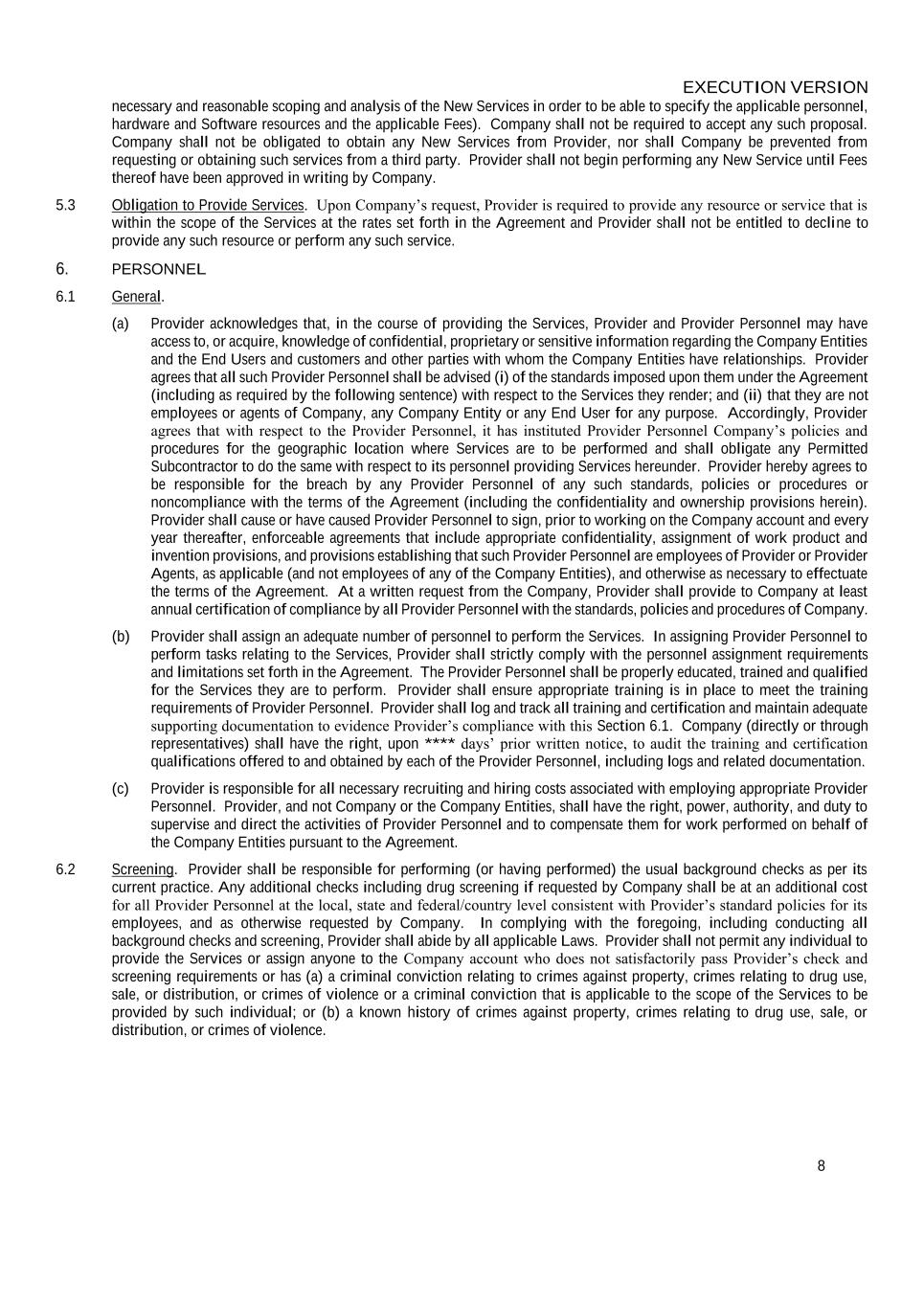 EXECUTION VERSION

necessary and reasonable scoping and analysis of the New Services in order to be able to specify the applicable personnel, hardware and Software resources and the applicable Fees). Company shall not be required to accept any such proposal. Company shall not be obligated to obtain any New Services from Provider, nor shall Company be prevented from requesting or obtaining such services from a third party. Provider shall not begin performing any New Service until Fees thereof have been approved in writing by Company.

5.3 Obligation to Provide Services. Upon Company's request, Provider is required to provide any resource or service that is within the scope of the Services at the rates set forth in the Agreement and Provider shall not be entitled to decline to provide any such resource or perform any such service.

6. PERSONNEL

6.1 General.

(a) Provider acknowledges that, in the course of providing the Services, Provider and Provider Personnel may have access to, or acquire, knowledge of confidential, proprietary or sensitive information regarding the Company Entities and the End Users and customers and other parties with whom the Company Entities have relationships. Provider agrees that all such Provider Personnel shall be advised (i) of the standards imposed upon them under the Agreement (including as required by the following sentence) with respect to the Services they render; and (ii) that they are not employees or agents of Company, any Company Entity or any End User for any purpose. Accordingly, Provider agrees that with respect to the Provider Personnel, it has instituted Provider Personnel Company's policies and procedures for the geographic location where Services are to be performed and shall obligate any Permitted Subcontractor to do the same with respect to its personnel providing Services hereunder. Provider hereby agrees to be responsible for the breach by any Provider Personnel of any such standards, policies or procedures or noncompliance with the terms of the Agreement (including the confidentiality and ownership provisions herein). Provider shall cause or have caused Provider Personnel to sign, prior to working on the Company account and every year thereafter, enforceable agreements that include appropriate confidentiality, assignment of work product and invention provisions, and provisions establishing that such Provider Personnel are employees of Provider or Provider Agents, as applicable (and not employees of any of the Company Entities), and otherwise as necessary to effectuate the terms of the Agreement. At a written request from the Company, Provider shall provide to Company at least annual certification of compliance by all Provider Personnel with the standards, policies and procedures of Company.

(b) Provider shall assign an adequate number of personnel to perform the Services. In assigning Provider Personnel to perform tasks relating to the Services, Provider shall strictly comply with the personnel assignment requirements and limitations set forth in the Agreement. The Provider Personnel shall be properly educated, trained and qualified for the Services they are to perform. Provider shall ensure appropriate training is in place to meet the training requirements of Provider Personnel. Provider shall log and track all training and certification and maintain adequate supporting documentation to evidence Provider's compliance with this Section 6.1. Company (directly or through representatives) shall have the right, upon **** days' prior written notice, to audit the training and certification qualifications offered to and obtained by each of the Provider Personnel, including logs and related documentation.

(c) Provider is responsible for all necessary recruiting and hiring costs associated with employing appropriate Provider Personnel. Provider, and not Company or the Company Entities, shall have the right, power, authority, and duty to supervise and direct the activities of Provider Personnel and to compensate them for work performed on behalf of the Company Entities pursuant to the Agreement.

6.2 Screening. Provider shall be responsible for performing (or having performed) the usual background checks as per its current practice. Any additional checks including drug screening if requested by Company shall be at an additional cost for all Provider Personnel at the local, state and federal/country level consistent with Provider's standard policies for its employees, and as otherwise requested by Company. In complying with the foregoing, including conducting all background checks and screening, Provider shall abide by all applicable Laws. Provider shall not permit any individual to provide the Services or assign anyone to the Company account who does not satisfactorily pass Provider's check and screening requirements or has (a) a criminal conviction relating to crimes against property, crimes relating to drug use, sale, or distribution, or crimes of violence or a criminal conviction that is applicable to the scope of the Services to be provided by such individual; or (b) a known history of crimes against property, crimes relating to drug use, sale, or distribution, or crimes of violence.

8